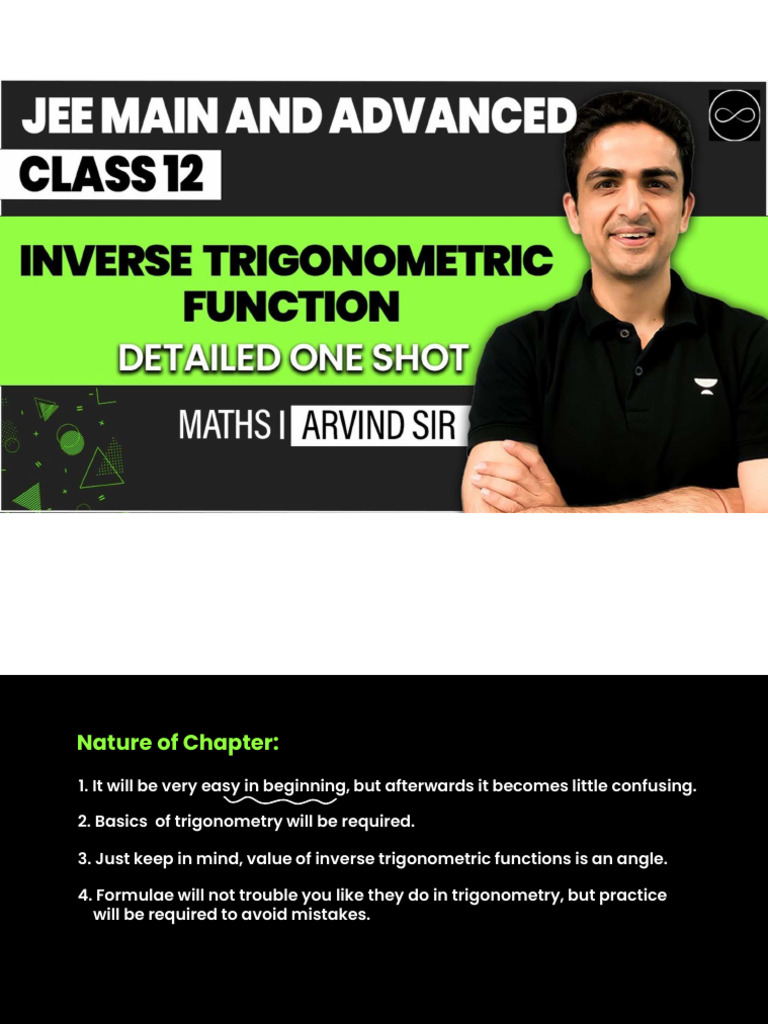 JEE MAIN AND ADVANCED

CLASS 12

INVERSE TRIGONOMETRIC FUNCTION

DETAILED ONE SHOT

MATHS I ARVIND SIR

Nature of Chapter:

1. It will be very easy in beginning, but afterwards it becomes little confusing.

2. Basics of trigonometry will be required.

3. Just keep in mind, value of inverse trigonometric functions is an angle.

4. Formulae will not trouble you like they do in trigonometry, but practice will be required to avoid mistakes.